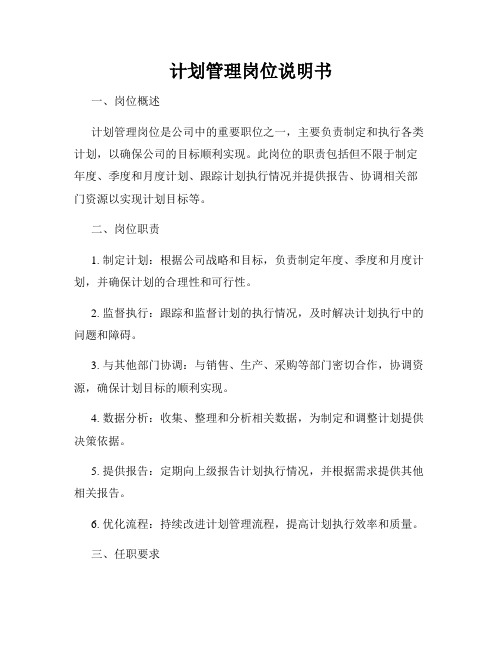 计划管理岗位说明书

一、岗位概述

计划管理岗位是公司中的重要职位之一，主要负责制定和执行各类计划，以确保公司的目标顺利实现。此岗位的职责包括但不限于制定年度、季度和月度计划、跟踪计划执行情况并提供报告、协调相关部门资源以实现计划目标等。

二、岗位职责

1. 制定计划：根据公司战略和目标，负责制定年度、季度和月度计划，并确保计划的合理性和可行性。

2. 监督执行：跟踪和监督计划的执行情况，及时解决计划执行中的问题和障碍。

3. 与其他部门协调：与销售、生产、采购等部门密切合作，协调资源，确保计划目标的顺利实现。

4. 数据分析：收集、整理和分析相关数据，为制定和调整计划提供决策依据。

5. 提供报告：定期向上级报告计划执行情况，并根据需求提供其他相关报告。

6. 优化流程：持续改进计划管理流程，提高计划执行效率和质量。

三、任职要求